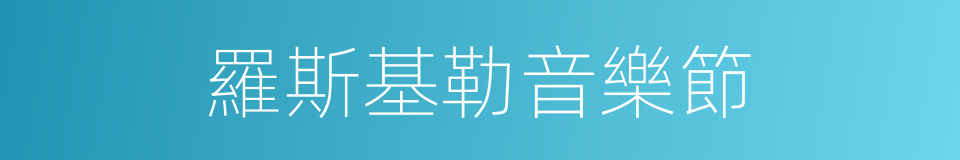 羅斯基勒音樂節